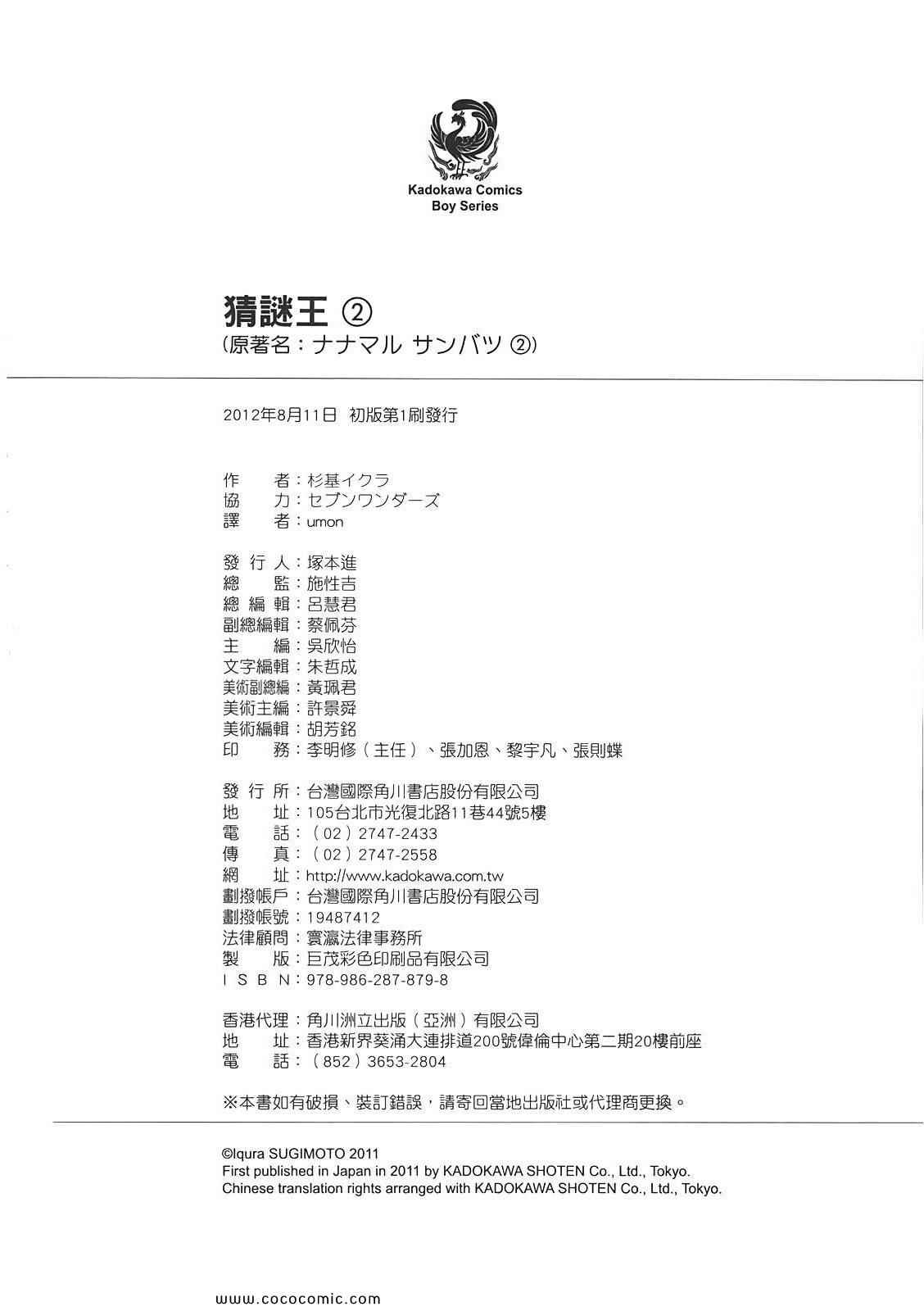 Kadokawa Comics
Boy Series

猜謎王 ②
(原著名:ナナマル サンバツ ②)

2012年8月11日 初版第1刷發行

作 者:杉基イクラ
協 力:セブンワンダーズ
譯 者:umon

發 行 人:塚本進
總 監:施性吉
總 編 輯:呂慧君
副總編輯:蔡佩芬
主 編:吳欣怡
文字編輯:朱哲成
美術副總編:黃珮君
美術主編:許景舜
美術編輯:胡芳銘
印 務:李明修(主任)、張加恩、黎宇凡、張則蝶

發 行 所:台灣國際角川書店股份有限公司
地 址:105台北市光復北路11巷44號5樓
電 話:(02)2747-2433
傳 真:(02)2747-2558
網 址:http://www.kadokawa.com.tw
劃撥帳戶:台灣國際角川書店股份有限公司
劃撥帳號:19487412
法律顧問:寰瀛法律事務所
製 版:巨茂彩色印刷品有限公司
I S B N:978-986-287-879-8

香港代理:角川洲立出版(亞洲)有限公司
地 址:香港新界葵涌大連排道200號偉倫中心第二期20樓前座
電 話:(852)3653-2804

※本書如有破損、裝訂錯誤,請寄回當地出版社或代理商更換。

©Iqura SUGIMOTO 2011
First published in Japan in 2011 by KADOKAWA SHOTEN Co., Ltd., Tokyo.
Chinese translation rights arranged with KADOKAWA SHOTEN Co., Ltd., Tokyo.

www.cococomic.com